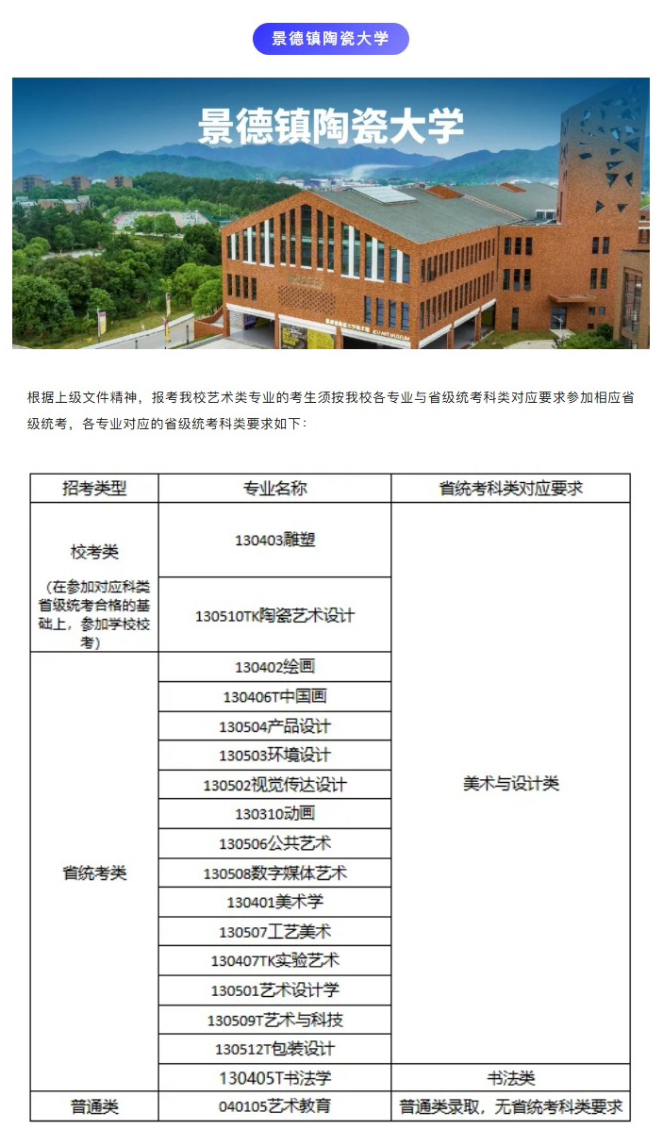 景德镇陶瓷大学

景德镇陶瓷大学

根据上级文件精神，报考我校艺术类专业的考生须按我校各专业与省级统考科类对应要求参加相应省级统考，各专业对应的省级统考科类要求如下：

| 招考类型 | 专业名称 | 省统考科类对应要求 |
|---|---|---|
| 校考类（在参加对应科类省级统考合格的基础上，参加学校校考） | 130403雕塑 | 美术与设计类 |
| | 130510TK陶瓷艺术设计 | |
| 省统考类 | 130402绘画 | |
| | 130406T中国画 | |
| | 130504产品设计 | |
| | 130503环境设计 | |
| | 130502视觉传达设计 | |
| | 130310动画 | |
| | 130506公共艺术 | |
| | 130508数字媒体艺术 | |
| | 130401美术学 | |
| | 130507工艺美术 | |
| | 130407TK实验艺术 | |
| | 130501艺术设计学 | |
| | 130509T艺术与科技 | |
| | 130512T包装设计 | |
| | 130405T书法学 | 书法类 |
| 普通类 | 040105艺术教育 | 普通类录取，无省统考科类要求 |